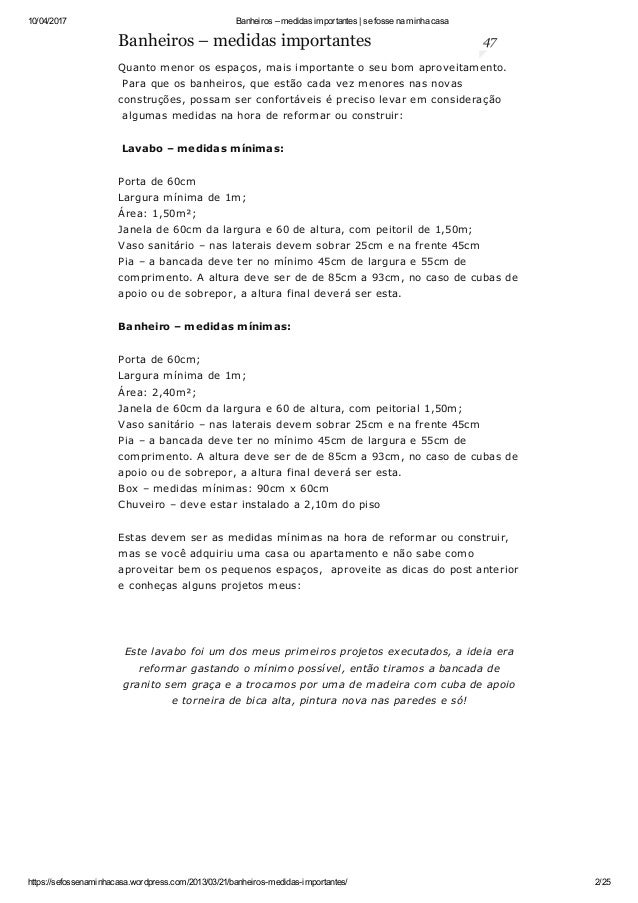 10/04/2017 Banheiros – medidas importantes | se fosse na minha casa

Banheiros – medidas importantes

47

Quanto menor os espaços, mais importante o seu bom aproveitamento. Para que os banheiros, que estão cada vez menores nas novas construções, possam ser confortáveis é preciso levar em consideração algumas medidas na hora de reformar ou construir:

Lavabo – medidas mínimas:

Porta de 60cm
Largura mínima de 1m;
Área: 1,50m²;
Janela de 60cm da largura e 60 de altura, com peitoril de 1,50m;
Vaso sanitário – nas laterais devem sobrar 25cm e na frente 45cm
Pia – a bancada deve ter no mínimo 45cm de largura e 55cm de comprimento. A altura deve ser de de 85cm a 93cm, no caso de cubas de apoio ou de sobrepor, a altura final deverá ser esta.

Banheiro – medidas mínimas:

Porta de 60cm;
Largura mínima de 1m;
Área: 2,40m²;
Janela de 60cm da largura e 60 de altura, com peitorial 1,50m;
Vaso sanitário – nas laterais devem sobrar 25cm e na frente 45cm
Pia – a bancada deve ter no mínimo 45cm de largura e 55cm de comprimento. A altura deve ser de de 85cm a 93cm, no caso de cubas de apoio ou de sobrepor, a altura final deverá ser esta.
Box – medidas mínimas: 90cm x 60cm
Chuveiro – deve estar instalado a 2,10m do piso

Estas devem ser as medidas mínimas na hora de reformar ou construir, mas se você adquiriu uma casa ou apartamento e não sabe como aproveitar bem os pequenos espaços, aproveite as dicas do post anterior e conheças alguns projetos meus:

Este lavabo foi um dos meus primeiros projetos executados, a ideia era reformar gastando o mínimo possível, então tiramos a bancada de granito sem graça e a trocamos por uma de madeira com cuba de apoio e torneira de bica alta, pintura nova nas paredes e só!

https://sefossenaminhacasa.wordpress.com/2013/03/21/banheiros-medidas-importantes/ 2/25